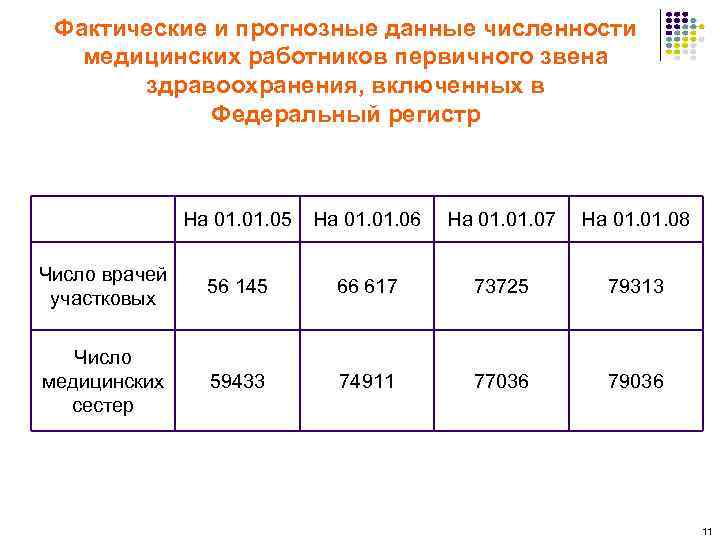 Фактические и прогнозные данные численности медицинских работников первичного звена здравоохранения, включенных в Федеральный регистр

|  | На 01.01.05 | На 01.01.06 | На 01.01.07 | На 01.01.08 |
|---|---|---|---|---|
| Число врачей участковых | 56 145 | 66 617 | 73725 | 79313 |
| Число медицинских сестер | 59433 | 74911 | 77036 | 79036 |

11